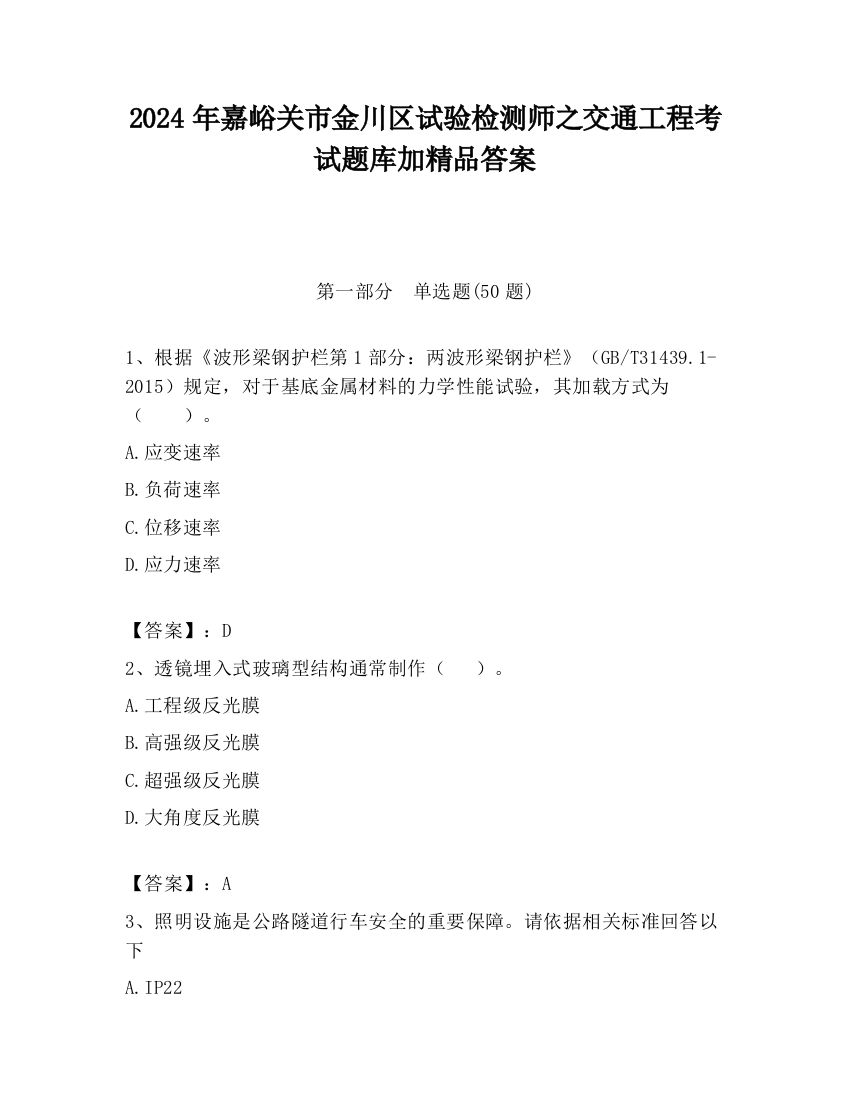 2024 年嘉峪关市金川区试验检测师之交通工程考试题库加精品答案

第一部分　单选题(50 题)

1、根据《波形梁钢护栏第 1 部分：两波形梁钢护栏》（GB/T31439.1-2015）规定，对于基底金属材料的力学性能试验，其加载方式为（　　）。

A.应变速率

B.负荷速率

C.位移速率

D.应力速率

【答案】：D

2、透镜埋入式玻璃型结构通常制作（　　）。

A.工程级反光膜

B.高强级反光膜

C.超强级反光膜

D.大角度反光膜

【答案】：A

3、照明设施是公路隧道行车安全的重要保障。请依据相关标准回答以下

A.IP22